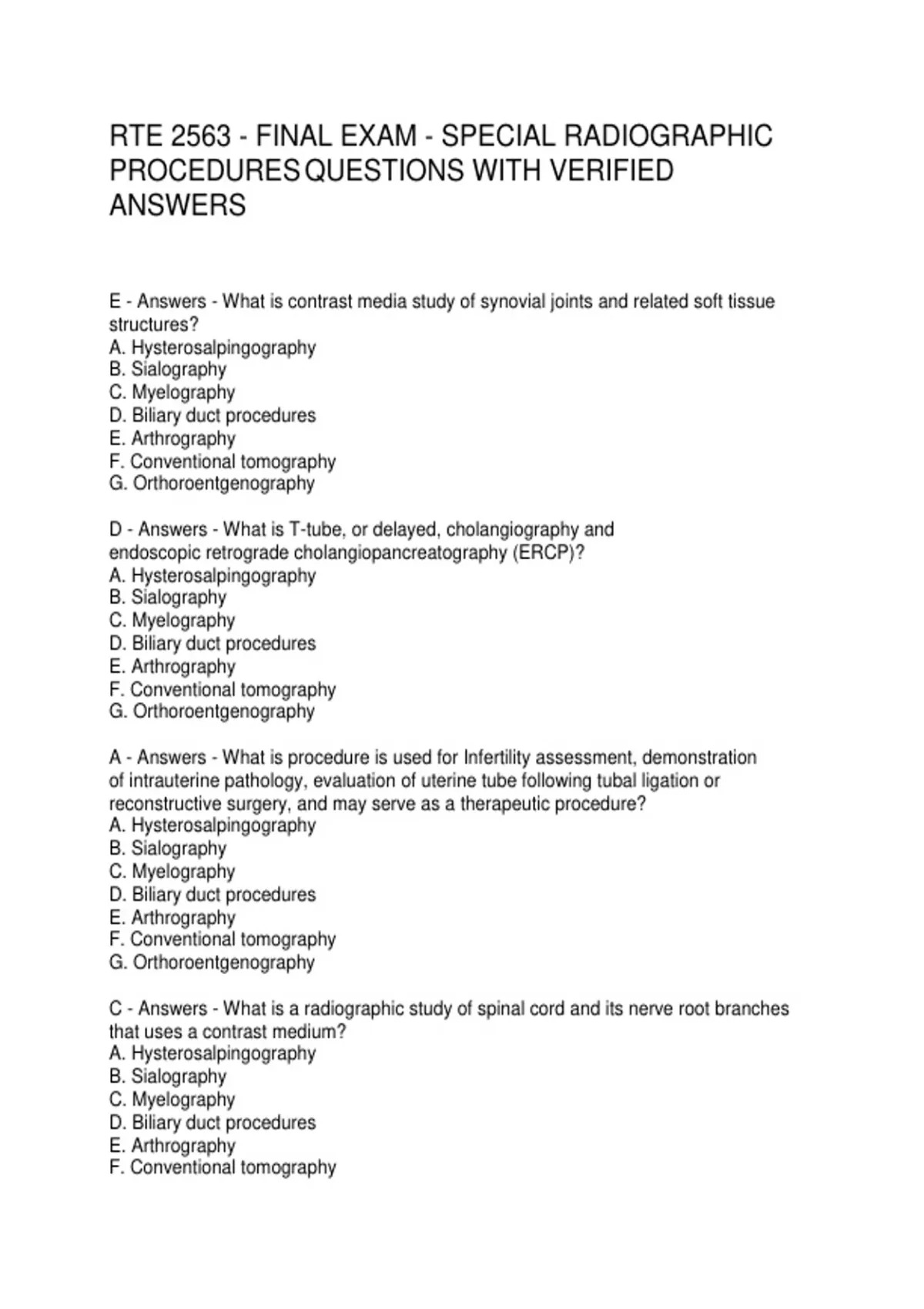 RTE 2563 - FINAL EXAM - SPECIAL RADIOGRAPHIC PROCEDURES QUESTIONS WITH VERIFIED ANSWERS

E - Answers - What is contrast media study of synovial joints and related soft tissue structures?
A. Hysterosalpingography
B. Sialography
C. Myelography
D. Biliary duct procedures
E. Arthrography
F. Conventional tomography
G. Orthoroentgenography

D - Answers - What is T-tube, or delayed, cholangiography and endoscopic retrograde cholangiopancreatography (ERCP)?
A. Hysterosalpingography
B. Sialography
C. Myelography
D. Biliary duct procedures
E. Arthrography
F. Conventional tomography
G. Orthoroentgenography

A - Answers - What is procedure is used for Infertility assessment, demonstration of intrauterine pathology, evaluation of uterine tube following tubal ligation or reconstructive surgery, and may serve as a therapeutic procedure?
A. Hysterosalpingography
B. Sialography
C. Myelography
D. Biliary duct procedures
E. Arthrography
F. Conventional tomography
G. Orthoroentgenography

C - Answers - What is a radiographic study of spinal cord and its nerve root branches that uses a contrast medium?
A. Hysterosalpingography
B. Sialography
C. Myelography
D. Biliary duct procedures
E. Arthrography
F. Conventional tomography